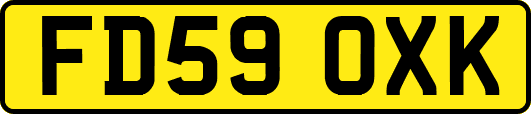 FD59 OXK